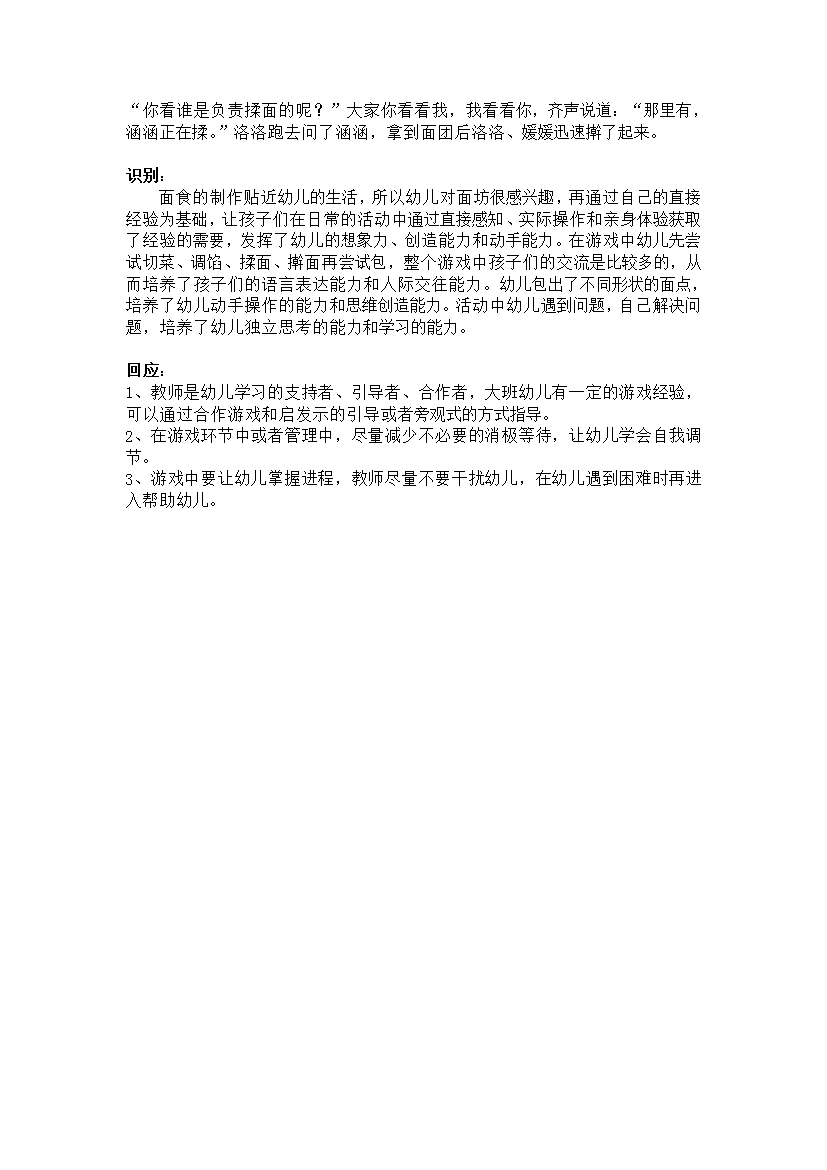 “你看谁是负责揉面的呢？”大家你看看我，我看看你，齐声说道：“那里有，涵涵正在揉。”洛洛跑去问了涵涵，拿到面团后洛洛、媛媛迅速擀了起来。

识别：

面食的制作贴近幼儿的生活，所以幼儿对面坊很感兴趣，再通过自己的直接经验为基础，让孩子们在日常的活动中通过直接感知、实际操作和亲身体验获取了经验的需要，发挥了幼儿的想象力、创造能力和动手能力。在游戏中幼儿先尝试切菜、调馅、揉面、擀面再尝试包，整个游戏中孩子们的交流是比较多的，从而培养了孩子们的语言表达能力和人际交往能力。幼儿包出了不同形状的面点，培养了幼儿动手操作的能力和思维创造能力。活动中幼儿遇到问题，自己解决问题，培养了幼儿独立思考的能力和学习的能力。

回应：

1、教师是幼儿学习的支持者、引导者、合作者，大班幼儿有一定的游戏经验，可以通过合作游戏和启发示的引导或者旁观式的方式指导。

2、在游戏环节中或者管理中，尽量减少不必要的消极等待，让幼儿学会自我调节。

3、游戏中要让幼儿掌握进程，教师尽量不要干扰幼儿，在幼儿遇到困难时再进入帮助幼儿。